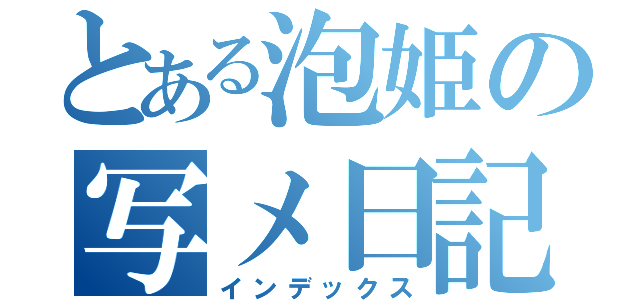 とある泡姫の写メ日記
インデックス